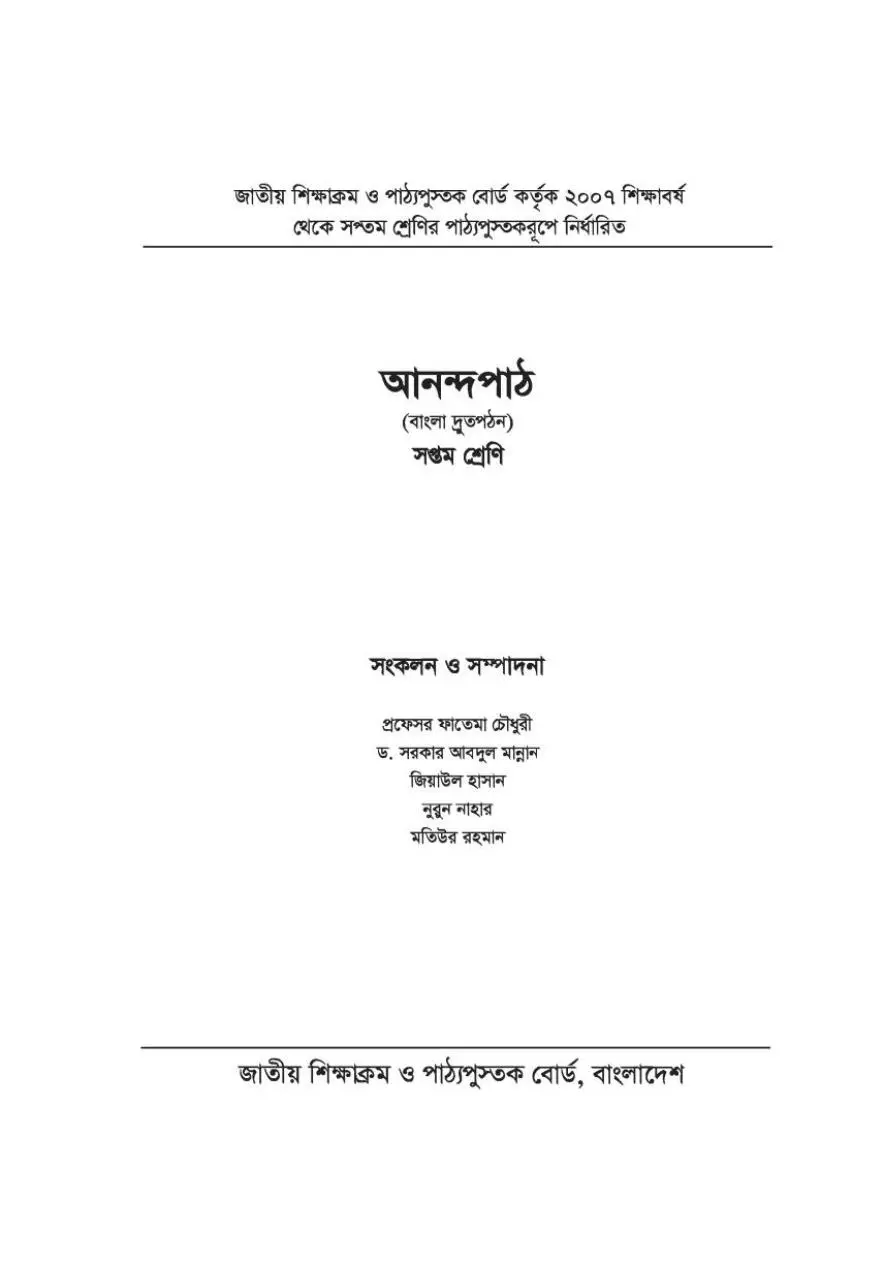 জাতীয় শিক্ষাক্রম ও পাঠ্যপুস্তক বোর্ড কর্তৃক ২০০৭ শিক্ষাবর্ষ থেকে সপ্তম শ্রেণির পাঠ্যপুস্তকরূপে নির্ধারিত

আনন্দপাঠ
(বাংলা দ্রুতপঠন)
সপ্তম শ্রেণি

সংকলন ও সম্পাদনা

প্রফেসর ফাতেমা চৌধুরী
ড. সরকার আবদুল মান্নান
জিয়াউল হাসান
নুরুন নাহার
মতিউর রহমান

জাতীয় শিক্ষাক্রম ও পাঠ্যপুস্তক বোর্ড, বাংলাদেশ